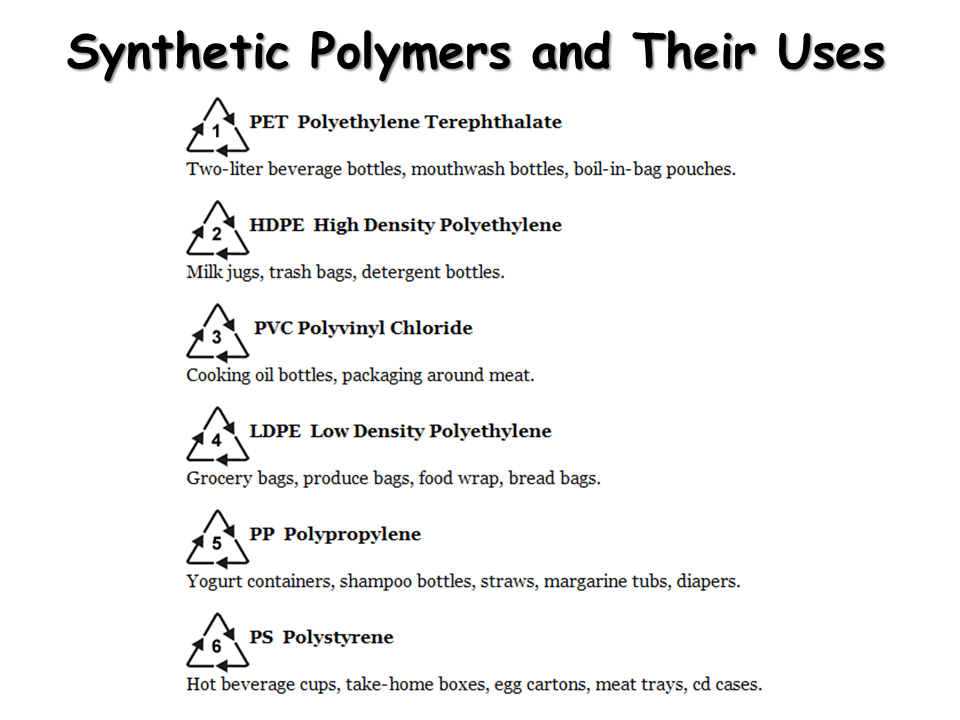 Synthetic Polymers and Their Uses

1 PET Polyethylene Terephthalate
Two-liter beverage bottles, mouthwash bottles, boil-in-bag pouches.

2 HDPE High Density Polyethylene
Milk jugs, trash bags, detergent bottles.

3 PVC Polyvinyl Chloride
Cooking oil bottles, packaging around meat.

4 LDPE Low Density Polyethylene
Grocery bags, produce bags, food wrap, bread bags.

5 PP Polypropylene
Yogurt containers, shampoo bottles, straws, margarine tubs, diapers.

6 PS Polystyrene
Hot beverage cups, take-home boxes, egg cartons, meat trays, cd cases.